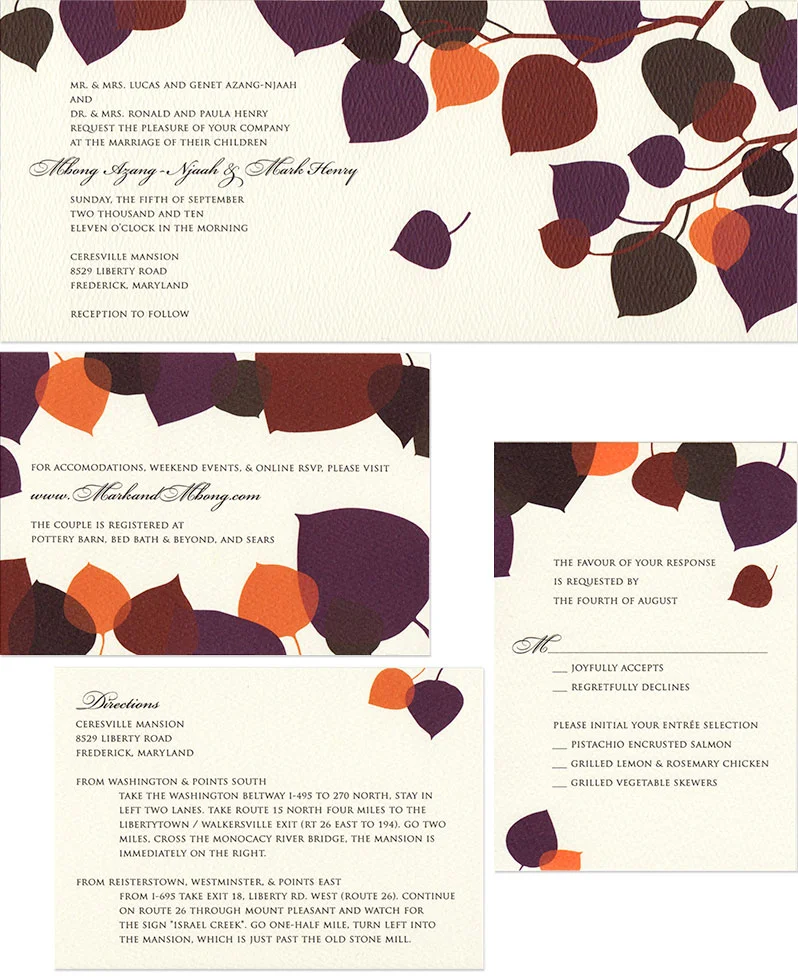 MR. & MRS. LUCAS AND GENET AZANG-NJAAH
AND
DR. & MRS. RONALD AND PAULA HENRY
REQUEST THE PLEASURE OF YOUR COMPANY
AT THE MARRIAGE OF THEIR CHILDREN

Mbong Azang-Njaah & Mark Henry

SUNDAY, THE FIFTH OF SEPTEMBER
TWO THOUSAND AND TEN
ELEVEN O'CLOCK IN THE MORNING

CERESVILLE MANSION
8529 LIBERTY ROAD
FREDERICK, MARYLAND

RECEPTION TO FOLLOW

FOR ACCOMODATIONS, WEEKEND EVENTS, & ONLINE RSVP, PLEASE VISIT

www.MarkandMbong.com

THE COUPLE IS REGISTERED AT
POTTERY BARN, BED BATH & BEYOND, AND SEARS

Directions
CERESVILLE MANSION
8529 LIBERTY ROAD
FREDERICK, MARYLAND

FROM WASHINGTON & POINTS SOUTH
TAKE THE WASHINGTON BELTWAY I-495 TO 270 NORTH, STAY IN LEFT TWO LANES. TAKE ROUTE 15 NORTH FOUR MILES TO THE LIBERTYTOWN / WALKERSVILLE EXIT (RT 26 EAST TO 194). GO TWO MILES, CROSS THE MONOCACY RIVER BRIDGE, THE MANSION IS IMMEDIATELY ON THE RIGHT.

FROM REISTERSTOWN, WESTMINSTER, & POINTS EAST
FROM I-695 TAKE EXIT 18, LIBERTY RD. WEST (ROUTE 26). CONTINUE ON ROUTE 26 THROUGH MOUNT PLEASANT AND WATCH FOR THE SIGN "ISRAEL CREEK". GO ONE-HALF MILE, TURN LEFT INTO THE MANSION, WHICH IS JUST PAST THE OLD STONE MILL.

THE FAVOUR OF YOUR RESPONSE
IS REQUESTED BY
THE FOURTH OF AUGUST

M____

____ JOYFULLY ACCEPTS
____ REGRETFULLY DECLINES

PLEASE INITIAL YOUR ENTRÉE SELECTION
____ PISTACHIO ENCRUSTED SALMON
____ GRILLED LEMON & ROSEMARY CHICKEN
____ GRILLED VEGETABLE SKEWERS